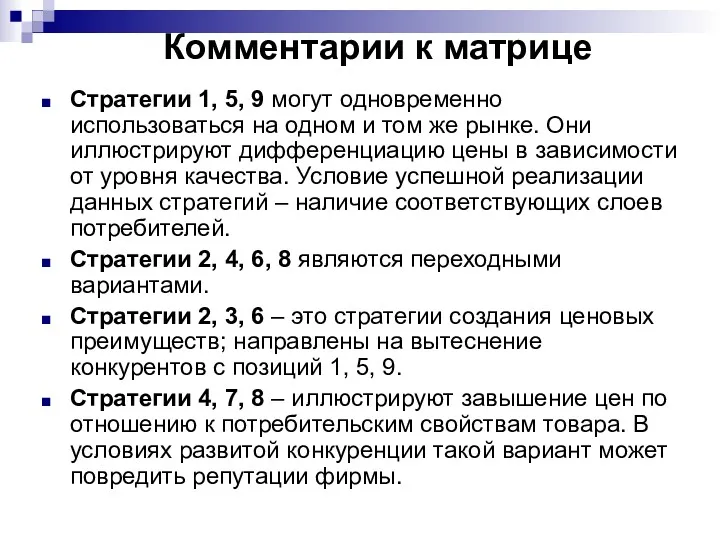 Комментарии к матрице

Стратегии 1, 5, 9 могут одновременно использоваться на одном и том же рынке. Они иллюстрируют дифференциацию цены в зависимости от уровня качества. Условие успешной реализации данных стратегий – наличие соответствующих слоев потребителей.

Стратегии 2, 4, 6, 8 являются переходными вариантами.

Стратегии 2, 3, 6 – это стратегии создания ценовых преимуществ; направлены на вытеснение конкурентов с позиций 1, 5, 9.

Стратегии 4, 7, 8 – иллюстрируют завышение цен по отношению к потребительским свойствам товара. В условиях развитой конкуренции такой вариант может повредить репутации фирмы.